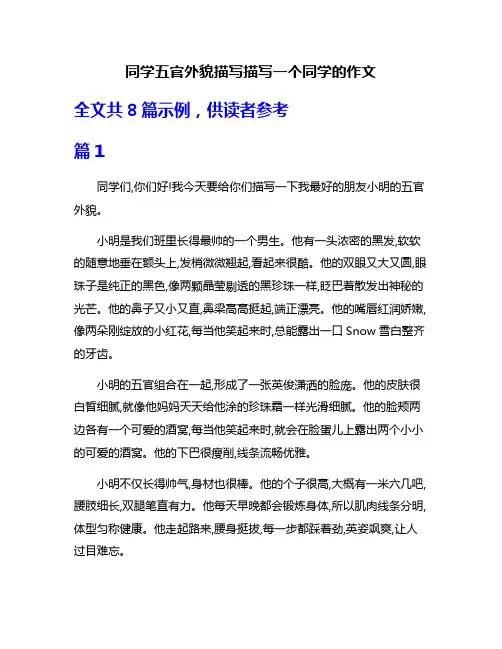 同学五官外貌描写描写一个同学的作文

全文共 8 篇示例，供读者参考

篇 1

同学们,你们好!我今天要给你们描写一下我最好的朋友小明的五官外貌。

小明是我们班里长得最帅的一个男生。他有一头浓密的黑发,软软的随意地垂在额头上,发梢微微翘起,看起来很酷。他的双眼又大又圆,眼珠子是纯正的黑色,像两颗晶莹剔透的黑珍珠一样,眨巴着散发出神秘的光芒。他的鼻子又小又直,鼻梁高高挺起,端正漂亮。他的嘴唇红润娇嫩,像两朵刚绽放的小红花,每当他笑起来时,总能露出一口 Snow 雪白整齐的牙齿。

小明的五官组合在一起,形成了一张英俊潇洒的脸庞。他的皮肤很白皙细腻,就像他妈妈天天给他涂的珍珠霜一样光滑细腻。他的脸颊两边各有一个可爱的酒窝,每当他笑起来时,就会在脸蛋儿上露出两个小小的可爱的酒窝。他的下巴很瘦削,线条流畅优雅。

小明不仅长得帅气,身材也很棒。他的个子很高,大概有一米六几吧,腰肢细长,双腿笔直有力。他每天早晚都会锻炼身体,所以肌肉线条分明,体型匀称健康。他走起路来,腰身挺拔,每一步都踩着劲,英姿飒爽,让人过目难忘。